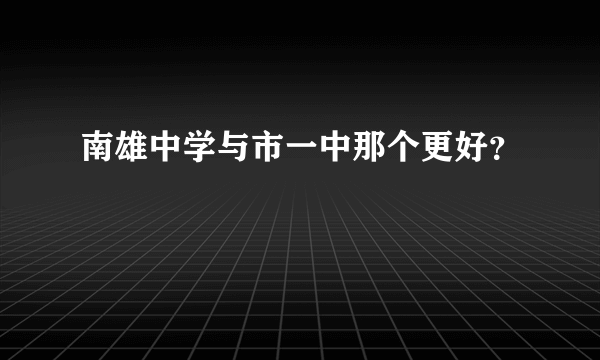 南雄中学与市一中那个更好?